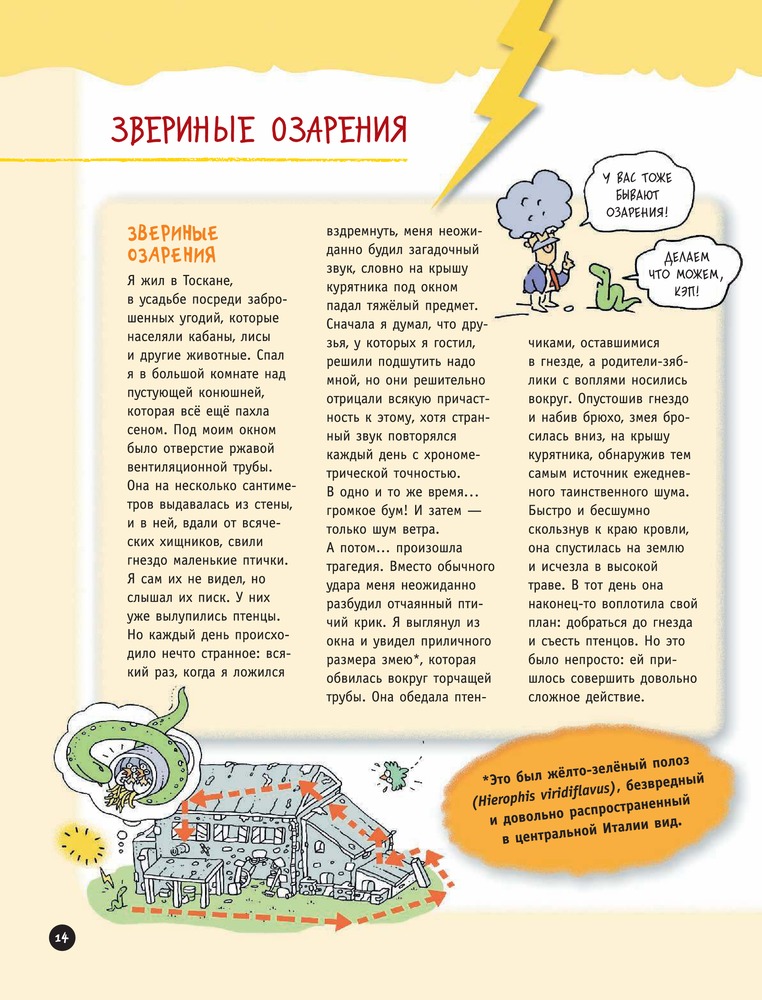 ЗВЕРИНЫЕ ОЗАРЕНИЯ

У ВАС ТОЖЕ БЫВАЮТ ОЗАРЕНИЯ!

ДЕЛАЕМ ЧТО МОЖЕМ, КЭП!

ЗВЕРИНЫЕ ОЗАРЕНИЯ

Я жил в Тоскане, в усадьбе посреди заброшенных угодий, которые населяли кабаны, лисы и другие животные. Спал я в большой комнате над пустующей конюшней, которая всё ещё пахла сеном. Под моим окном было отверстие ржавой вентиляционной трубы. Она на несколько сантиметров выдавалась из стены, и в ней, вдали от всяческих хищников, свили гнездо маленькие птички. Я сам их не видел, но слышал их писк. У них уже вылупились птенцы. Но каждый день происходило нечто странное: всякий раз, когда я ложился вздремнуть, меня неожиданно будил загадочный звук, словно на крышу курятника под окном падал тяжёлый предмет. Сначала я думал, что друзья, у которых я гостил, решили подшутить надо мной, но они решительно отрицали всякую причастность к этому, хотя странный звук повторялся каждый день с хронометрической точностью. В одно и то же время… громкое бум! И затем — только шум ветра.
А потом… произошла трагедия. Вместо обычного удара меня неожиданно разбудил отчаянный птичий крик. Я выглянул из окна и увидел приличного размера змею*, которая обвилась вокруг торчащей трубы. Она обедала птенчиками, оставшимися в гнезде, а родители-зяблики с воплями носились вокруг. Опустошив гнездо и набив брюхо, змея бросилась вниз, на крышу курятника, обнаружив тем самым источник ежедневного таинственного шума. Быстро и бесшумно скользнув к краю кровли, она спустилась на землю и исчезла в высокой траве. В тот день она наконец-то воплотила свой план: добраться до гнезда и съесть птенцов. Но это было непросто: ей пришлось совершить довольно сложное действие.

*Это был жёлто-зелёный полоз (Hierophis viridiflavus), безвредный и довольно распространенный в центральной Италии вид.

14